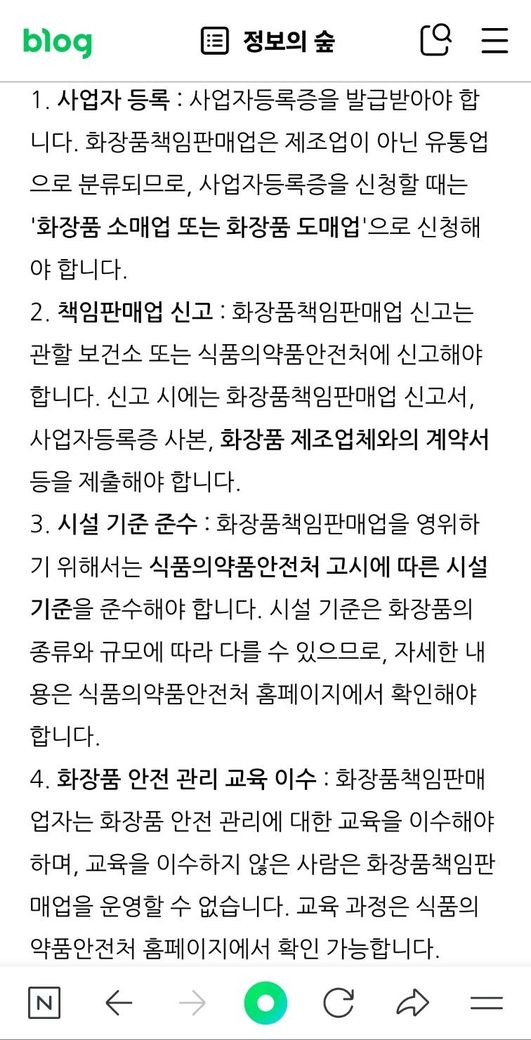 blog 정보의 숲

1. 사업자 등록 : 사업자등록증을 발급받아야 합니다. 화장품책임판매업은 제조업이 아닌 유통업으로 분류되므로, 사업자등록증을 신청할 때는 '화장품 소매업 또는 화장품 도매업'으로 신청해야 합니다.

2. 책임판매업 신고 : 화장품책임판매업 신고는 관할 보건소 또는 식품의약품안전처에 신고해야 합니다. 신고 시에는 화장품책임판매업 신고서, 사업자등록증 사본, 화장품 제조업체와의 계약서 등을 제출해야 합니다.

3. 시설 기준 준수 : 화장품책임판매업을 영위하기 위해서는 식품의약품안전처 고시에 따른 시설 기준을 준수해야 합니다. 시설 기준은 화장품의 종류와 규모에 따라 다를 수 있으므로, 자세한 내용은 식품의약품안전처 홈페이지에서 확인해야 합니다.

4. 화장품 안전 관리 교육 이수 : 화장품책임판매업자는 화장품 안전 관리에 대한 교육을 이수해야 하며, 교육을 이수하지 않은 사람은 화장품책임판매업을 운영할 수 없습니다. 교육 과정은 식품의약품안전처 홈페이지에서 확인 가능합니다.

N